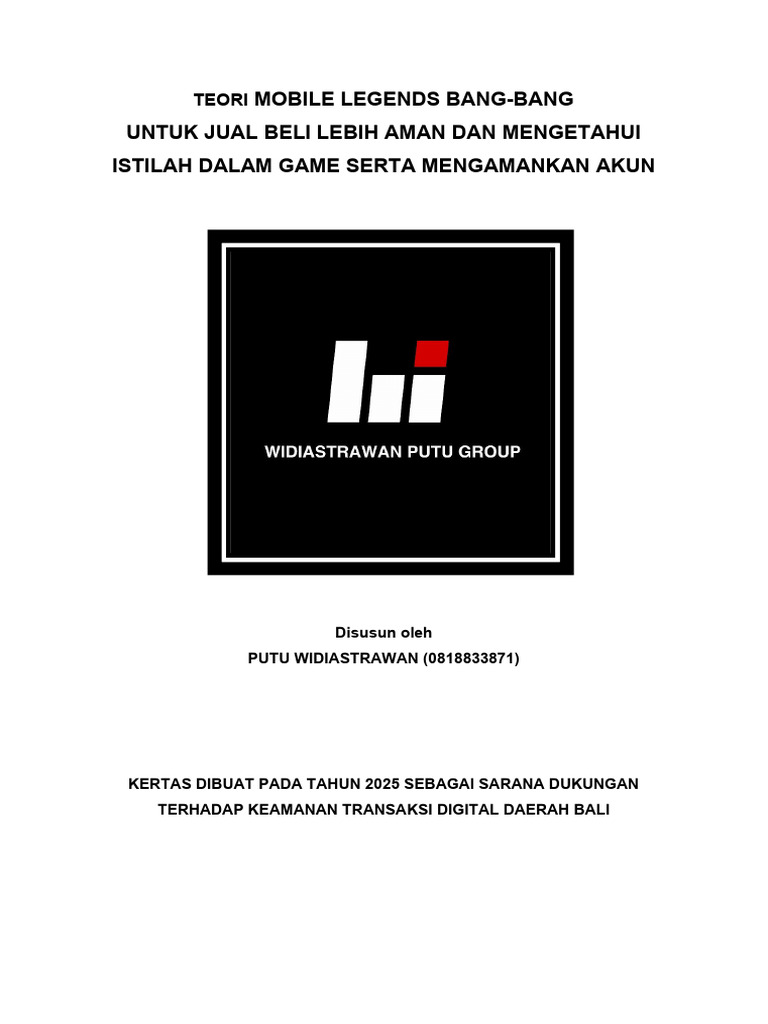 TEORI MOBILE LEGENDS BANG-BANG
UNTUK JUAL BELI LEBIH AMAN DAN MENGETAHUI
ISTILAH DALAM GAME SERTA MENGAMANKAN AKUN

WIDIASTRAWAN PUTU GROUP

Disusun oleh
PUTU WIDIASTRAWAN (0818833871)

KERTAS DIBUAT PADA TAHUN 2025 SEBAGAI SARANA DUKUNGAN
TERHADAP KEAMANAN TRANSAKSI DIGITAL DAERAH BALI